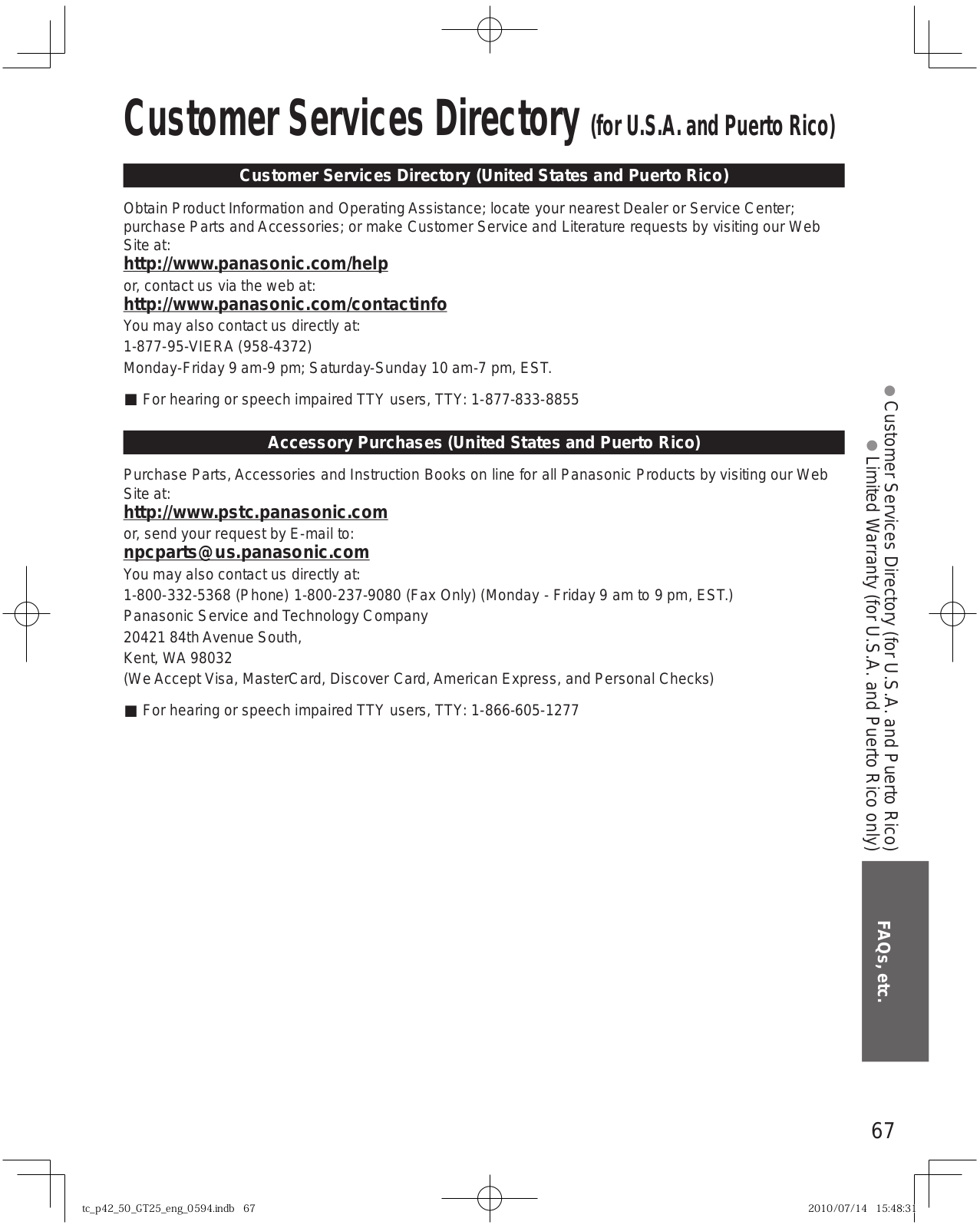 Customer Services Directory (for U.S.A. and Puerto Rico)

Customer Services Directory (United States and Puerto Rico)

Obtain Product Information and Operating Assistance; locate your nearest Dealer or Service Center; purchase Parts and Accessories; or make Customer Service and Literature requests by visiting our Web Site at:

http://www.panasonic.com/help

or, contact us via the web at:

http://www.panasonic.com/contactinfo

You may also contact us directly at:

1-877-95-VIERA (958-4372)

Monday-Friday 9 am-9 pm; Saturday-Sunday 10 am-7 pm, EST.

■ For hearing or speech impaired TTY users, TTY: 1-877-833-8855

Accessory Purchases (United States and Puerto Rico)

Purchase Parts, Accessories and Instruction Books on line for all Panasonic Products by visiting our Web Site at:

http://www.pstc.panasonic.com

or, send your request by E-mail to:

npcparts@us.panasonic.com

You may also contact us directly at:

1-800-332-5368 (Phone) 1-800-237-9080 (Fax Only) (Monday - Friday 9 am to 9 pm, EST.)

Panasonic Service and Technology Company

20421 84th Avenue South,

Kent, WA 98032

(We Accept Visa, MasterCard, Discover Card, American Express, and Personal Checks)

■ For hearing or speech impaired TTY users, TTY: 1-866-605-1277

● Customer Services Directory (for U.S.A. and Puerto Rico)
● Limited Warranty (for U.S.A. and Puerto Rico only)

FAQs, etc.

67

tc_p42_50_GT25_eng_0594.indb 67

2010/07/14 15:48:31